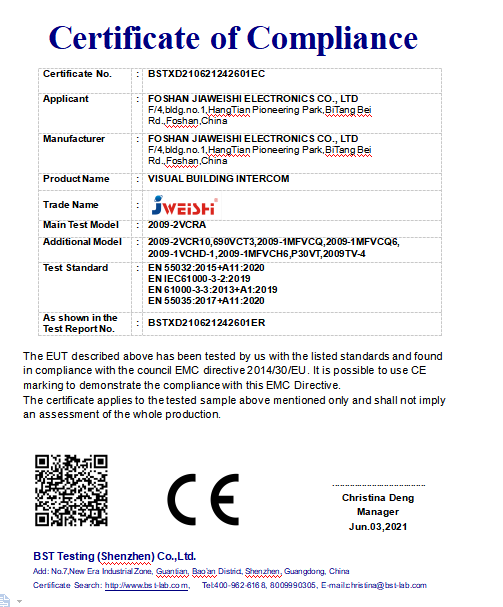 Certificate of Compliance

| | | |
|---|---|---|
| Certificate No. | : | BSTXD210621242601EC |
| Applicant | : | FOSHAN JIAWEISHI ELECTRONICS CO., LTD F/4,bldg.no.1,HangTian Pioneering Park,BiTang Bei Rd.,Foshan,China |
| Manufacturer | : | FOSHAN JIAWEISHI ELECTRONICS CO., LTD F/4,bldg.no.1,HangTian Pioneering Park,BiTang Bei Rd.,Foshan,China |
| Product Name | : | VISUAL BUILDING INTERCOM |
| Trade Name | : | JWEISHI |
| Main Test Model | : | 2009-2VCRA |
| Additional Model | : | 2009-2VCR10,690VCT3,2009-1MFVCQ,2009-1MFVCQ6, 2009-1VCHD-1,2009-1MFVCH6,P30VT,2009TV-4 |
| Test Standard | : | EN 55032:2015+A11:2020 EN IEC61000-3-2:2019 EN 61000-3-3:2013+A1:2019 EN 55035:2017+A11:2020 |
| As shown in the Test Report No. | : | BSTXD210621242601ER |

The EUT described above has been tested by us with the listed standards and found in compliance with the council EMC directive 2014/30/EU. It is possible to use CE marking to demonstrate the compliance with this EMC Directive.
The certificate applies to the tested sample above mentioned only and shall not imply an assessment of the whole production.

CE

Christina Deng
Manager
Jun.03,2021

BST Testing (Shenzhen) Co.,Ltd.
Add: No.7,New Era Industrial Zone, Guantian, Bao'an District, Shenzhen, Guangdong, China
Certificate Search: http://www.bst-lab.com, Tel:400-962-6168, 8009990305, E-mail:christina@bst-lab.com